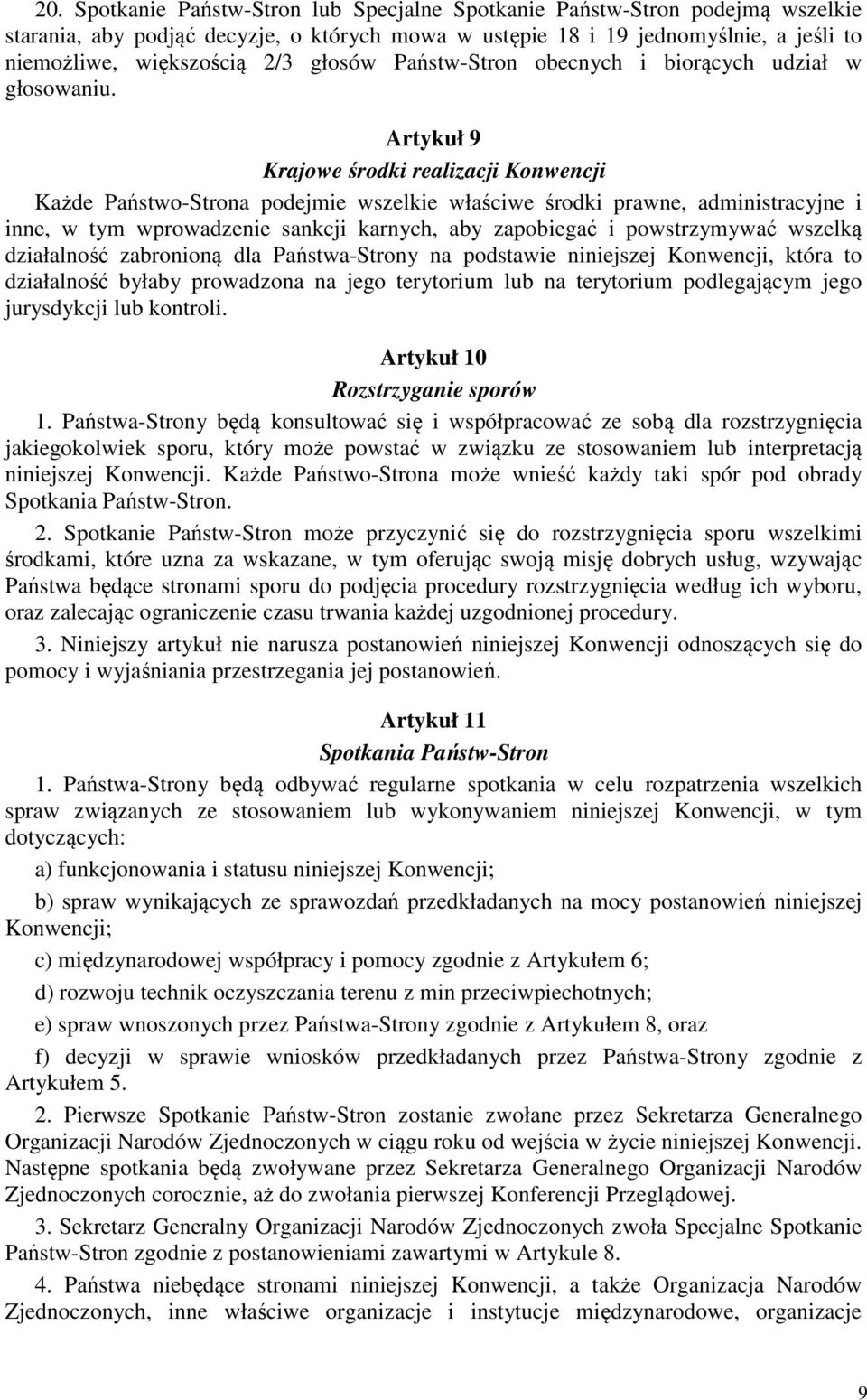 20. Spotkanie Państw-Stron lub Specjalne Spotkanie Państw-Stron podejmą wszelkie starania, aby podjąć decyzje, o których mowa w ustępie 18 i 19 jednomyślnie, a jeśli to niemożliwe, większością 2/3 głosów Państw-Stron obecnych i biorących udział w głosowaniu.

Artykuł 9

Krajowe środki realizacji Konwencji

Każde Państwo-Strona podejmie wszelkie właściwe środki prawne, administracyjne i inne, w tym wprowadzenie sankcji karnych, aby zapobiegać i powstrzymywać wszelką działalność zabronioną dla Państwa-Strony na podstawie niniejszej Konwencji, która to działalność byłaby prowadzona na jego terytorium lub na terytorium podlegającym jego jurysdykcji lub kontroli.

Artykuł 10

Rozstrzyganie sporów

1. Państwa-Strony będą konsultować się i współpracować ze sobą dla rozstrzygnięcia jakiegokolwiek sporu, który może powstać w związku ze stosowaniem lub interpretacją niniejszej Konwencji. Każde Państwo-Strona może wnieść każdy taki spór pod obrady Spotkania Państw-Stron.

2. Spotkanie Państw-Stron może przyczynić się do rozstrzygnięcia sporu wszelkimi środkami, które uzna za wskazane, w tym oferując swoją misję dobrych usług, wzywając Państwa będące stronami sporu do podjęcia procedury rozstrzygnięcia według ich wyboru, oraz zalecając ograniczenie czasu trwania każdej uzgodnionej procedury.

3. Niniejszy artykuł nie narusza postanowień niniejszej Konwencji odnoszących się do pomocy i wyjaśniania przestrzegania jej postanowień.

Artykuł 11

Spotkania Państw-Stron

1. Państwa-Strony będą odbywać regularne spotkania w celu rozpatrzenia wszelkich spraw związanych ze stosowaniem lub wykonywaniem niniejszej Konwencji, w tym dotyczących:

a) funkcjonowania i statusu niniejszej Konwencji;

b) spraw wynikających ze sprawozdań przedkładanych na mocy postanowień niniejszej Konwencji;

c) międzynarodowej współpracy i pomocy zgodnie z Artykułem 6;

d) rozwoju technik oczyszczania terenu z min przeciwpiechotnych;

e) spraw wnoszonych przez Państwa-Strony zgodnie z Artykułem 8, oraz

f) decyzji w sprawie wniosków przedkładanych przez Państwa-Strony zgodnie z Artykułem 5.

2. Pierwsze Spotkanie Państw-Stron zostanie zwołane przez Sekretarza Generalnego Organizacji Narodów Zjednoczonych w ciągu roku od wejścia w życie niniejszej Konwencji. Następne spotkania będą zwoływane przez Sekretarza Generalnego Organizacji Narodów Zjednoczonych corocznie, aż do zwołania pierwszej Konferencji Przeglądowej.

3. Sekretarz Generalny Organizacji Narodów Zjednoczonych zwoła Specjalne Spotkanie Państw-Stron zgodnie z postanowieniami zawartymi w Artykule 8.

4. Państwa niebędące stronami niniejszej Konwencji, a także Organizacja Narodów Zjednoczonych, inne właściwe organizacje i instytucje międzynarodowe, organizacje

9